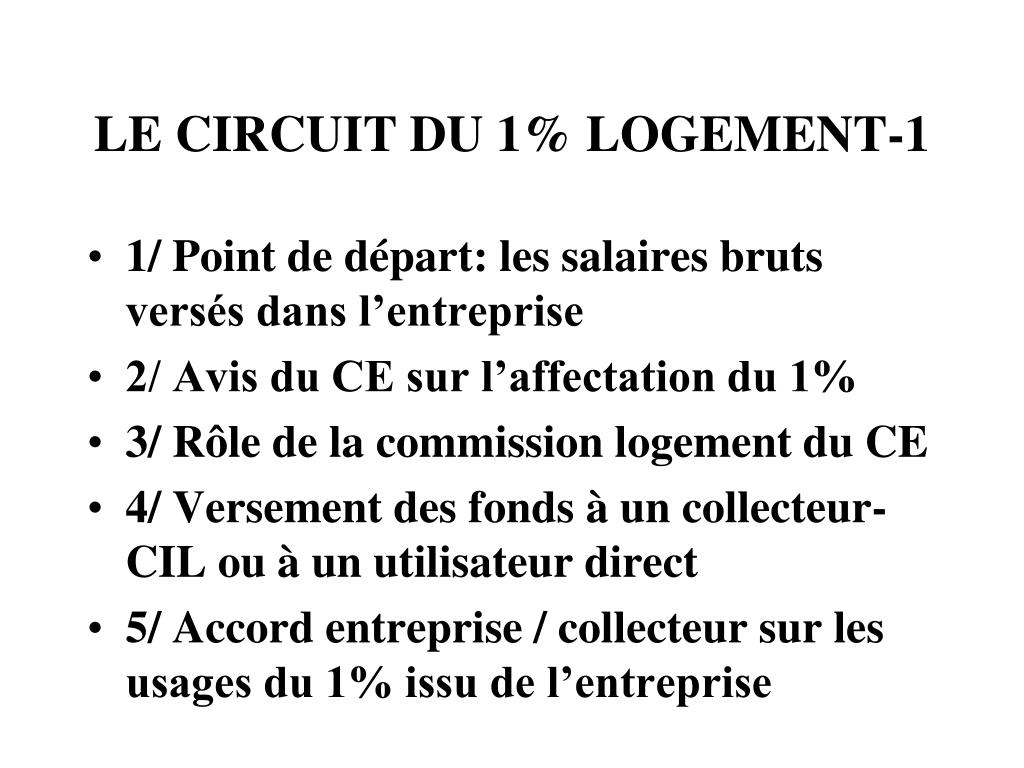 LE CIRCUIT DU 1% LOGEMENT-1

• 1/ Point de départ: les salaires bruts versés dans l’entreprise
• 2/ Avis du CE sur l’affectation du 1%
• 3/ Rôle de la commission logement du CE
• 4/ Versement des fonds à un collecteur-CIL ou à un utilisateur direct
• 5/ Accord entreprise / collecteur sur les usages du 1% issu de l’entreprise